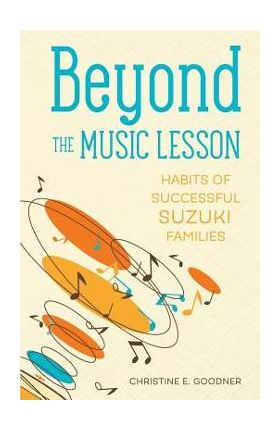 Beyond
THE MUSIC LESSON

HABITS OF SUCCESSFUL SUZUKI FAMILIES

CHRISTINE E. GOODNER